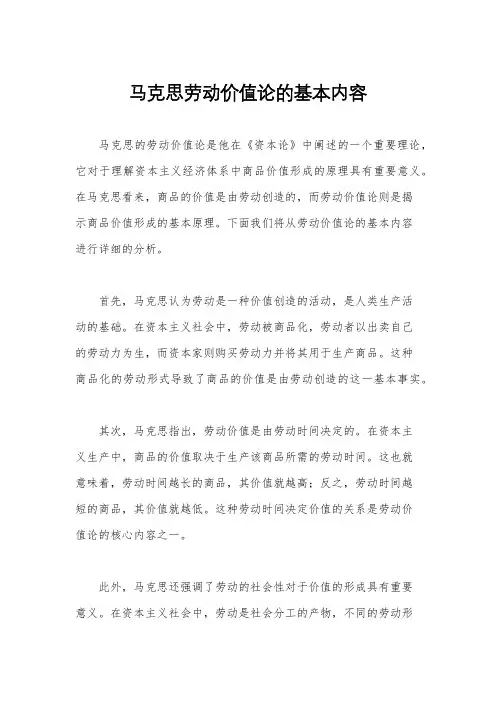 马克思劳动价值论的基本内容

马克思的劳动价值论是他在《资本论》中阐述的一个重要理论，它对于理解资本主义经济体系中商品价值形成的原理具有重要意义。在马克思看来，商品的价值是由劳动创造的，而劳动价值论则是揭示商品价值形成的基本原理。下面我们将从劳动价值论的基本内容进行详细的分析。

首先，马克思认为劳动是一种价值创造的活动，是人类生产活动的基础。在资本主义社会中，劳动被商品化，劳动者以出卖自己的劳动力为生，而资本家则购买劳动力并将其用于生产商品。这种商品化的劳动形式导致了商品的价值是由劳动创造的这一基本事实。

其次，马克思指出，劳动价值是由劳动时间决定的。在资本主义生产中，商品的价值取决于生产该商品所需的劳动时间。这也就意味着，劳动时间越长的商品，其价值就越高；反之，劳动时间越短的商品，其价值就越低。这种劳动时间决定价值的关系是劳动价值论的核心内容之一。

此外，马克思还强调了劳动的社会性对于价值的形成具有重要意义。在资本主义社会中，劳动是社会分工的产物，不同的劳动形